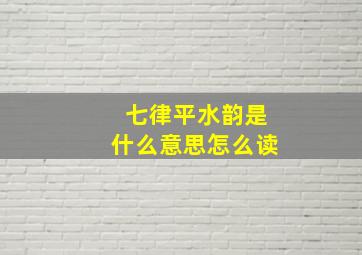 七律平水韵是
什么意思怎么读